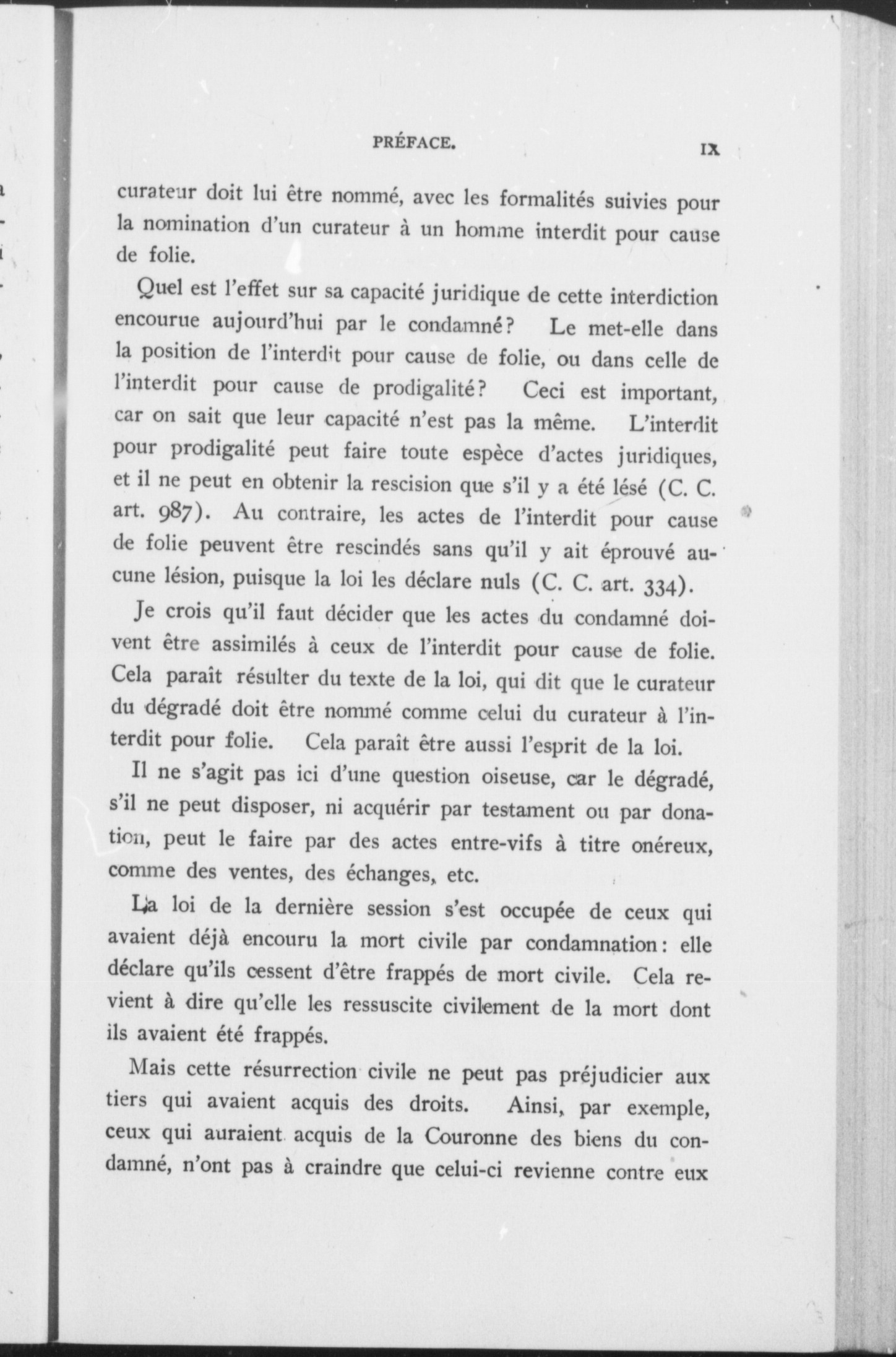 PRÉFACE. IX

curateur doit lui être nommé, avec les formalités suivies pour la nomination d'un curateur à un homme interdit pour cause de folie.

Quel est l'effet sur sa capacité juridique de cette interdiction encourue aujourd'hui par le condamné? Le met-elle dans la position de l'interdit pour cause de folie, ou dans celle de l'interdit pour cause de prodigalité? Ceci est important, car on sait que leur capacité n'est pas la même. L'interdit pour prodigalité peut faire toute espèce d'actes juridiques, et il ne peut en obtenir la rescision que s'il y a été lésé (C. C. art. 987). Au contraire, les actes de l'interdit pour cause de folie peuvent être rescindés sans qu'il y ait éprouvé aucune lésion, puisque la loi les déclare nuls (C. C. art. 334).

Je crois qu'il faut décider que les actes du condamné doivent être assimilés à ceux de l'interdit pour cause de folie. Cela paraît résulter du texte de la loi, qui dit que le curateur du dégradé doit être nommé comme celui du curateur à l'interdit pour folie. Cela paraît être aussi l'esprit de la loi.

Il ne s'agit pas ici d'une question oiseuse, car le dégradé, s'il ne peut disposer, ni acquérir par testament ou par donation, peut le faire par des actes entre-vifs à titre onéreux, comme des ventes, des échanges, etc.

La loi de la dernière session s'est occupée de ceux qui avaient déjà encouru la mort civile par condamnation: elle déclare qu'ils cessent d'être frappés de mort civile. Cela revient à dire qu'elle les ressuscite civilement de la mort dont ils avaient été frappés.

Mais cette résurrection civile ne peut pas préjudicier aux tiers qui avaient acquis des droits. Ainsi, par exemple, ceux qui auraient acquis de la Couronne des biens du condamné, n'ont pas à craindre que celui-ci revienne contre eux